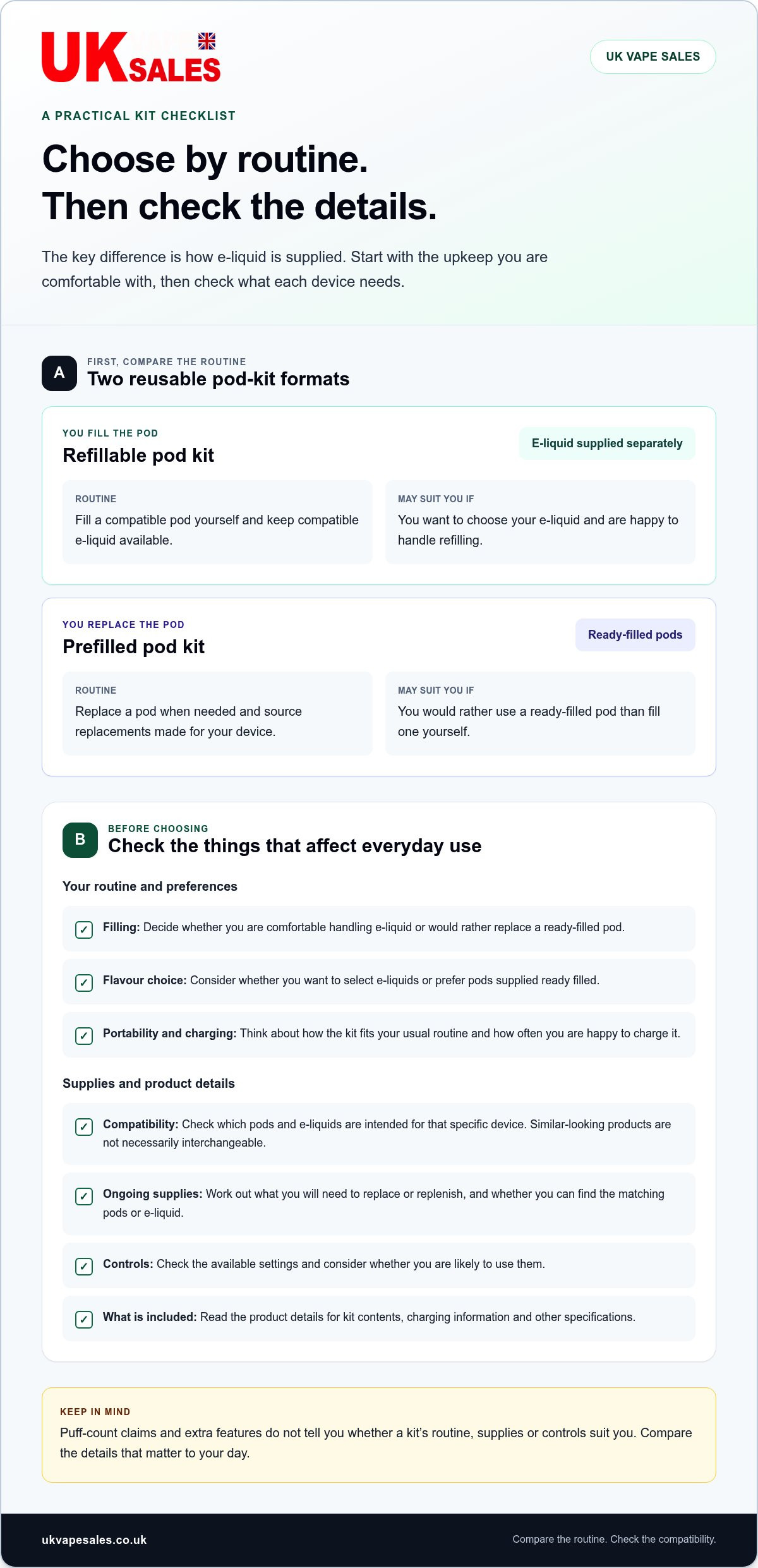 UK SALES

UK VAPE SALES

A PRACTICAL KIT CHECKLIST

Choose by routine.
Then check the details.

The key difference is how e-liquid is supplied. Start with the upkeep you are comfortable with, then check what each device needs.

A

FIRST, COMPARE THE ROUTINE
Two reusable pod-kit formats

YOU FILL THE POD
Refillable pod kit

E-liquid supplied separately

ROUTINE
Fill a compatible pod yourself and keep compatible e-liquid available.

MAY SUIT YOU IF
You want to choose your e-liquid and are happy to handle refilling.

YOU REPLACE THE POD
Prefilled pod kit

Ready-filled pods

ROUTINE
Replace a pod when needed and source replacements made for your device.

MAY SUIT YOU IF
You would rather use a ready-filled pod than fill one yourself.

B

BEFORE CHOOSING
Check the things that affect everyday use

Your routine and preferences

☑ Filling: Decide whether you are comfortable handling e-liquid or would rather replace a ready-filled pod.

☑ Flavour choice: Consider whether you want to select e-liquids or prefer pods supplied ready filled.

☑ Portability and charging: Think about how the kit fits your usual routine and how often you are happy to charge it.

Supplies and product details

☑ Compatibility: Check which pods and e-liquids are intended for that specific device. Similar-looking products are not necessarily interchangeable.

☑ Ongoing supplies: Work out what you will need to replace or replenish, and whether you can find the matching pods or e-liquid.

☑ Controls: Check the available settings and consider whether you are likely to use them.

☑ What is included: Read the product details for kit contents, charging information and other specifications.

KEEP IN MIND
Puff-count claims and extra features do not tell you whether a kit's routine, supplies or controls suit you. Compare the details that matter to your day.

ukvapesales.co.uk

Compare the routine. Check the compatibility.